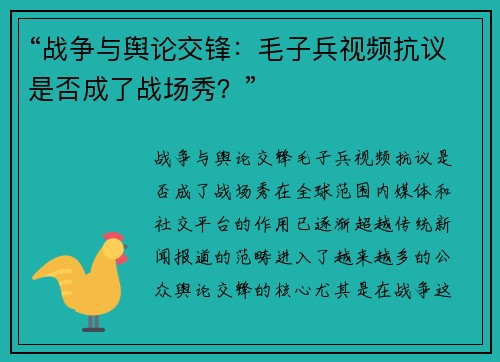 “战争与舆论交锋：毛子兵视频抗议是否成了战场秀？”

战争与舆论交锋毛子兵视频抗议是否成了战场秀在全球范围内媒体和社交平台的作用已逐渐超越传统新闻报道的范畴进入了越来越多的公众舆论交锋的核心尤其是在战争这